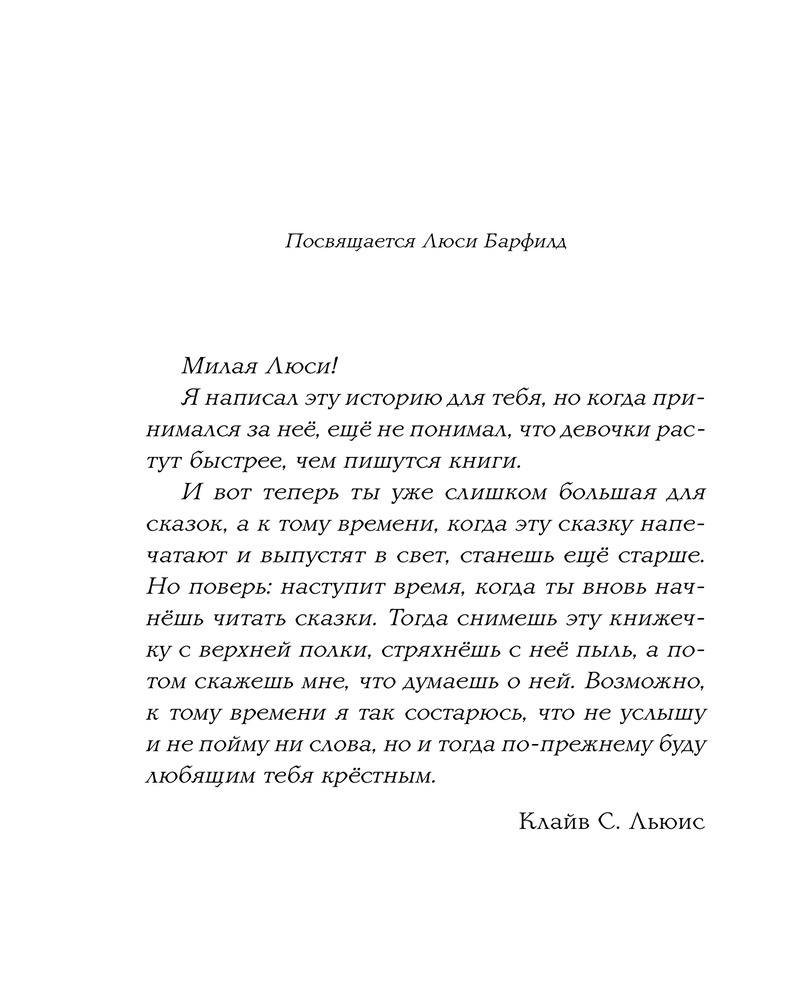 Посвящается Люси Барфилд

Милая Люси!

Я написал эту историю для тебя, но когда принимался за неё, ещё не понимал, что девочки растут быстрее, чем пишутся книги.

И вот теперь ты уже слишком большая для сказок, а к тому времени, когда эту сказку напечатают и выпустят в свет, станешь ещё старше. Но поверь: наступит время, когда ты вновь начнёшь читать сказки. Тогда снимешь эту книжечку с верхней полки, стряхнёшь с неё пыль, а потом скажешь мне, что думаешь о ней. Возможно, к тому времени я так состарюсь, что не услышу и не пойму ни слова, но и тогда по-прежнему буду любящим тебя крёстным.

Клайв С. Льюис